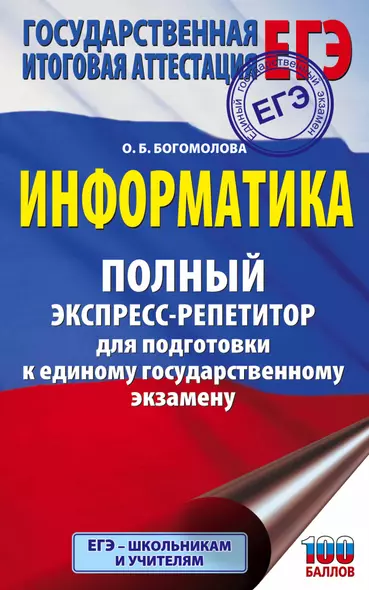 ГОСУДАРСТВЕННАЯ ИТОГОВАЯ АТТЕСТАЦИЯ

ЕГЭ

ЕДИНЫЙ ГОСУДАРСТВЕННЫЙ ЭКЗАМЕН

ЕГЭ

О. Б. БОГОМОЛОВА

ИНФОРМАТИКА

ПОЛНЫЙ ЭКСПРЕСС-РЕПЕТИТОР для подготовки к единому государственному экзамену

ЕГЭ – ШКОЛЬНИКАМ И УЧИТЕЛЯМ

100 БАЛЛОВ